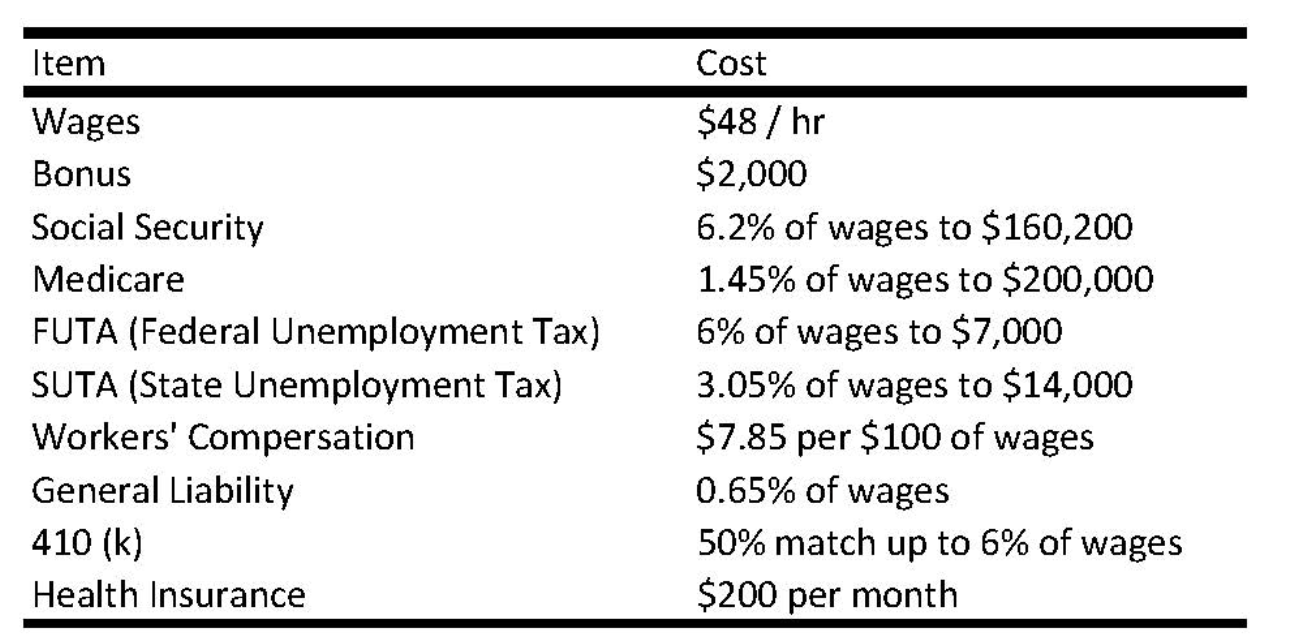 | Item | Cost |
|---|---|
| Wages | \$48 / hr |
| Bonus | \$2,000 |
| Social Security | 6.2% of wages to \$160,200 |
| Medicare | 1.45% of wages to \$200,000 |
| FUTA (Federal Unemployment Tax) | 6% of wages to \$7,000 |
| SUTA (State Unemployment Tax) | 3.05% of wages to \$14,000 |
| Workers' Compersation | \$7.85 per \$100 of wages |
| General Liability | 0.65% of wages |
| 410 (k) | 50% match up to 6% of wages |
| Health Insurance | \$200 per month |